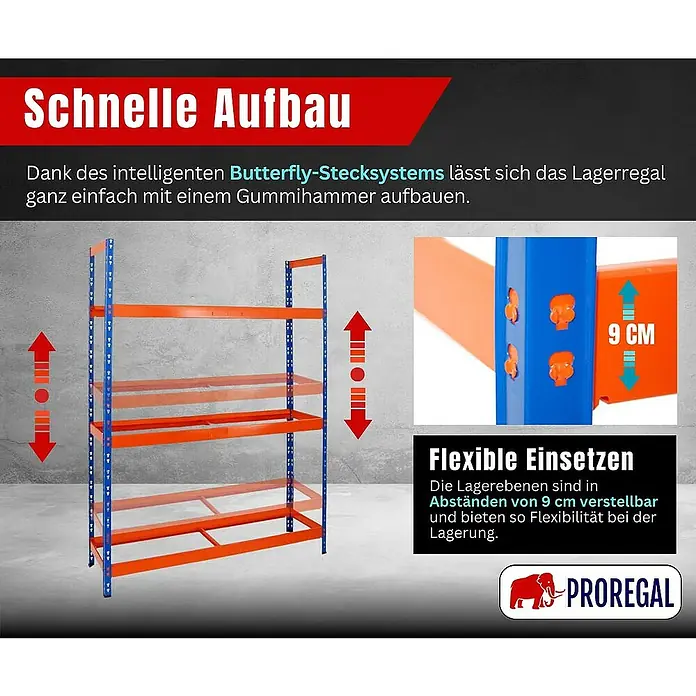 Schnelle Aufbau

Dank des intelligenten Butterfly-Stecksystems lässt sich das Lagerregal ganz einfach mit einem Gummihammer aufbauen.

9 CM

Flexible Einsetzen

Die Lagerebenen sind in Abständen von 9 cm verstellbar und bieten so Flexibilität bei der Lagerung.

PROREGAL